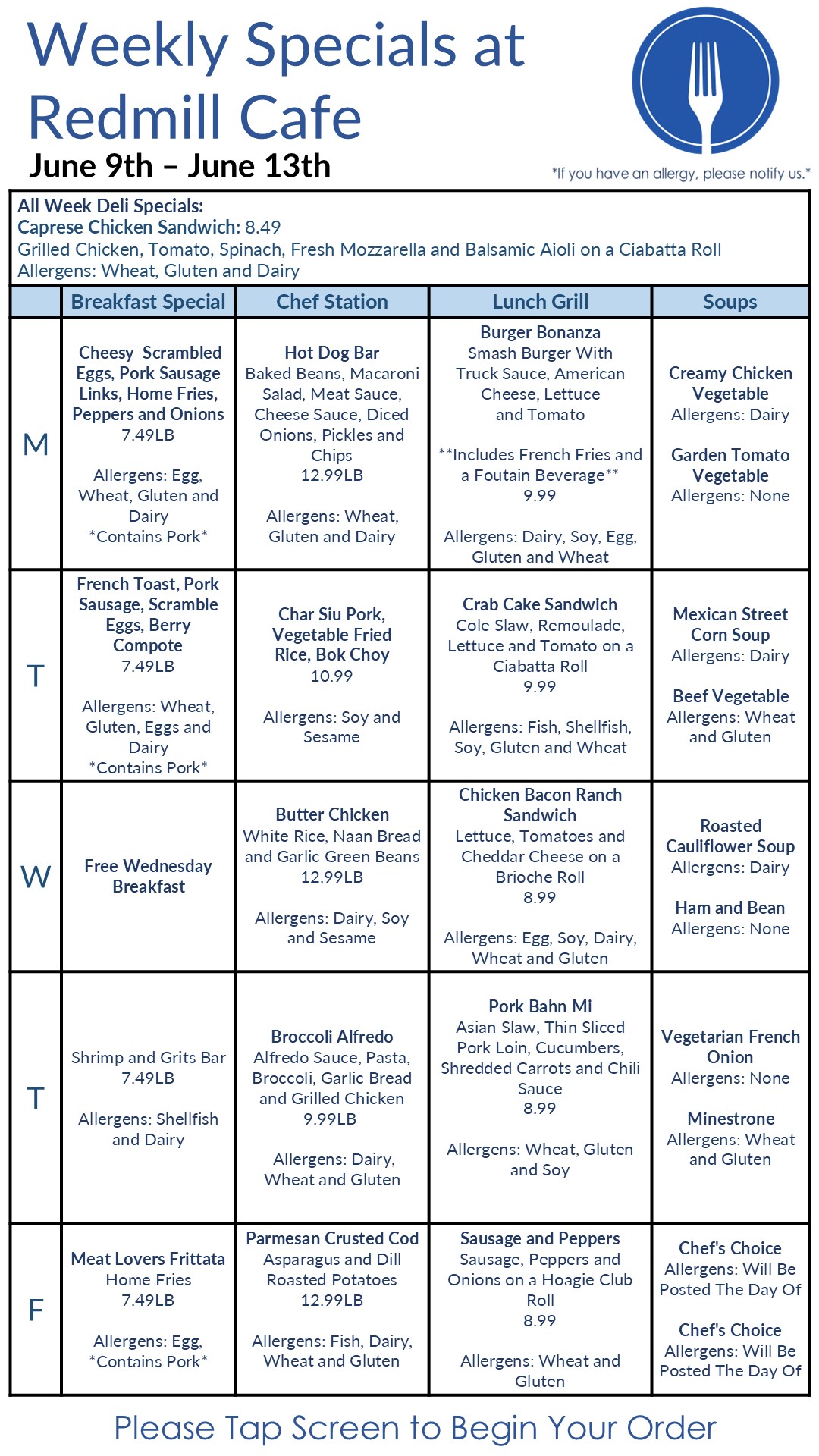 Weekly Specials at Redmill Cafe

June 9th – June 13th

*If you have an allergy, please notify us.*

All Week Deli Specials:
Caprese Chicken Sandwich: 8.49
Grilled Chicken, Tomato, Spinach, Fresh Mozzarella and Balsamic Aioli on a Ciabatta Roll
Allergens: Wheat, Gluten and Dairy

| | Breakfast Special | Chef Station | Lunch Grill | Soups |
|---|---|---|---|---|
| M | Cheesy Scrambled Eggs, Pork Sausage Links, Home Fries, Peppers and Onions 7.49LB Allergens: Egg, Wheat, Gluten and Dairy *Contains Pork* | Hot Dog Bar Baked Beans, Macaroni Salad, Meat Sauce, Cheese Sauce, Diced Onions, Pickles and Chips 12.99LB Allergens: Wheat, Gluten and Dairy | Burger Bonanza Smash Burger With Truck Sauce, American Cheese, Lettuce and Tomato **Includes French Fries and a Foutain Beverage** 9.99 Allergens: Dairy, Soy, Egg, Gluten and Wheat | Creamy Chicken Vegetable Allergens: Dairy Garden Tomato Vegetable Allergens: None |
| T | French Toast, Pork Sausage, Scramble Eggs, Berry Compote 7.49LB Allergens: Wheat, Gluten, Eggs and Dairy *Contains Pork* | Char Siu Pork, Vegetable Fried Rice, Bok Choy 10.99 Allergens: Soy and Sesame | Crab Cake Sandwich Cole Slaw, Remoulade, Lettuce and Tomato on a Ciabatta Roll 9.99 Allergens: Fish, Shellfish, Soy, Gluten and Wheat | Mexican Street Corn Soup Allergens: Dairy Beef Vegetable Allergens: Wheat and Gluten |
| W | Free Wednesday Breakfast | Butter Chicken White Rice, Naan Bread and Garlic Green Beans 12.99LB Allergens: Dairy, Soy and Sesame | Chicken Bacon Ranch Sandwich Lettuce, Tomatoes and Cheddar Cheese on a Brioche Roll 8.99 Allergens: Egg, Soy, Dairy, Wheat and Gluten | Roasted Cauliflower Soup Allergens: Dairy Ham and Bean Allergens: None |
| T | Shrimp and Grits Bar 7.49LB Allergens: Shellfish and Dairy | Broccoli Alfredo Alfredo Sauce, Pasta, Broccoli, Garlic Bread and Grilled Chicken 9.99LB Allergens: Dairy, Wheat and Gluten | Pork Bahn Mi Asian Slaw, Thin Sliced Pork Loin, Cucumbers, Shredded Carrots and Chili Sauce 8.99 Allergens: Wheat, Gluten and Soy | Vegetarian French Onion Allergens: None Minestrone Allergens: Wheat and Gluten |
| F | Meat Lovers Frittata Home Fries 7.49LB Allergens: Egg, *Contains Pork* | Parmesan Crusted Cod Asparagus and Dill Roasted Potatoes 12.99LB Allergens: Fish, Dairy, Wheat and Gluten | Sausage and Peppers Sausage, Peppers and Onions on a Hoagie Club Roll 8.99 Allergens: Wheat and Gluten | Chef's Choice Allergens: Will Be Posted The Day Of Chef's Choice Allergens: Will Be Posted The Day Of |

Please Tap Screen to Begin Your Order